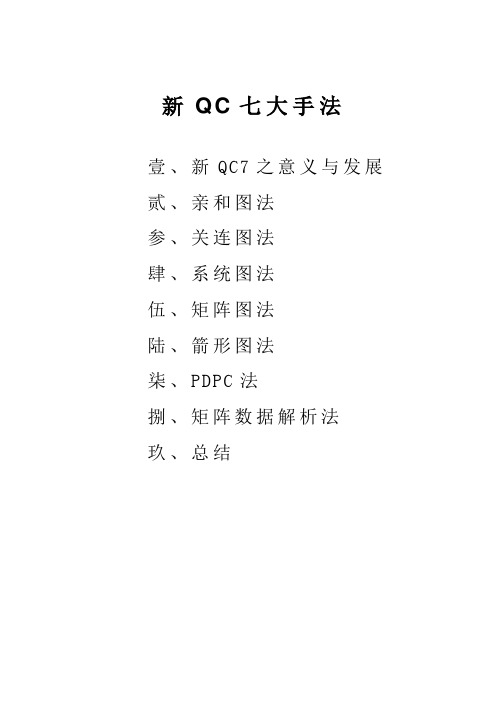 新 QC 七大手法

壹、新 QC7 之意义与发展
贰、亲和图法
参、关连图法
肆、系统图法
伍、矩阵图法
陆、箭形图法
柒、PDPC 法
捌、矩阵数据解析法
玖、总结